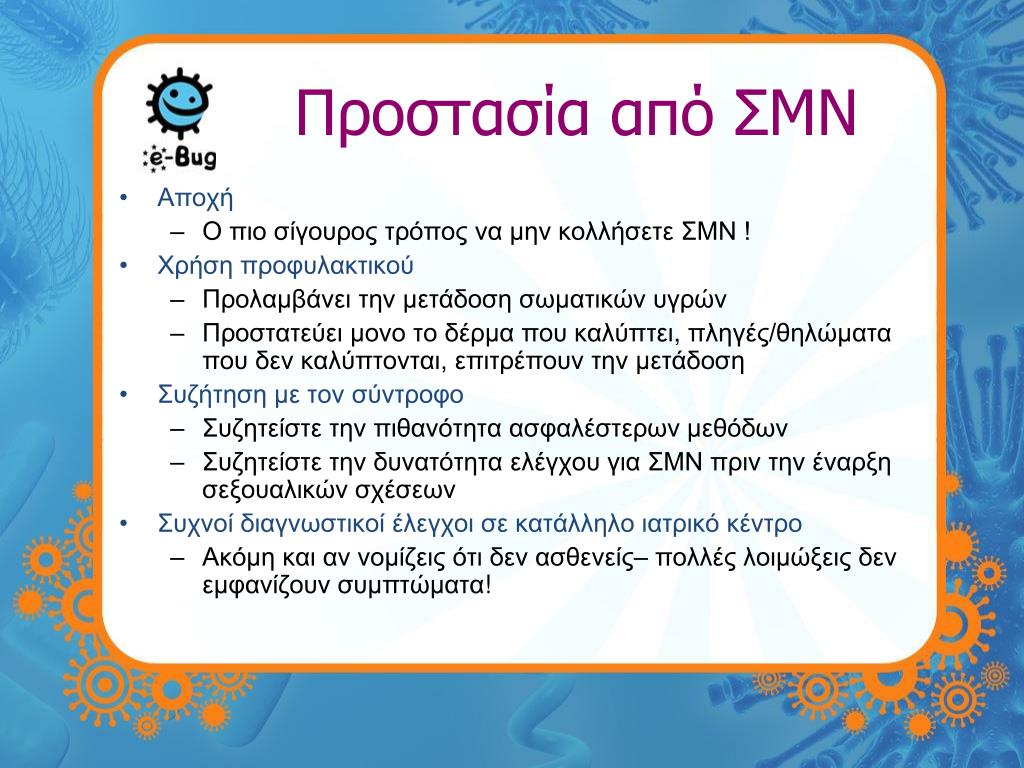 e-Bug

Προστασία από ΣΜΝ

• Αποχή
– Ο πιο σίγουρος τρόπος να μην κολλήσετε ΣΜΝ !
• Χρήση προφυλακτικού
– Προλαμβάνει την μετάδοση σωματικών υγρών
– Προστατεύει μονο το δέρμα που καλύπτει, πληγές/θηλώματα που δεν καλύπτονται, επιτρέπουν την μετάδοση
• Συζήτηση με τον σύντροφο
– Συζητείστε την πιθανότητα ασφαλέστερων μεθόδων
– Συζητείστε την δυνατότητα ελέγχου για ΣΜΝ πριν την έναρξη σεξουαλικών σχέσεων
• Συχνοί διαγνωστικοί έλεγχοι σε κατάλληλο ιατρικό κέντρο
– Ακόμη και αν νομίζεις ότι δεν ασθενείς– πολλές λοιμώξεις δεν εμφανίζουν συμπτώματα!